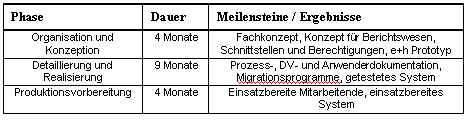 | Phase | Dauer | Meilensteine / Ergebnisse |
|---|---|---|
| Organisation und Konzeption | 4 Monate | Fachkonzept, Konzept für Berichtswesen, Schnittstellen und Berechtigungen, e+h Prototyp |
| Detaillierung und Realisierung | 9 Monate | Prozess-, DV- und Anwenderdokumentation, Migrationsprogramme, getestetes System |
| Produktionsvorbereitung | 4 Monate | Einsatzbereite Mitarbeitende, einsatzbereites System |